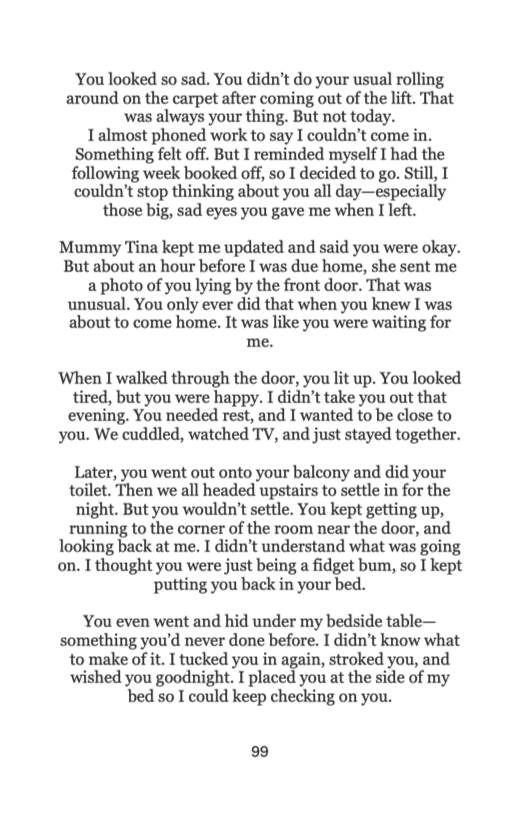 You looked so sad. You didn't do your usual rolling around on the carpet after coming out of the lift. That was always your thing. But not today.
I almost phoned work to say I couldn't come in. Something felt off. But I reminded myself I had the following week booked off, so I decided to go. Still, I couldn't stop thinking about you all day—especially those big, sad eyes you gave me when I left.

Mummy Tina kept me updated and said you were okay. But about an hour before I was due home, she sent me a photo of you lying by the front door. That was unusual. You only ever did that when you knew I was about to come home. It was like you were waiting for me.

When I walked through the door, you lit up. You looked tired, but you were happy. I didn't take you out that evening. You needed rest, and I wanted to be close to you. We cuddled, watched TV, and just stayed together.

Later, you went out onto your balcony and did your toilet. Then we all headed upstairs to settle in for the night. But you wouldn't settle. You kept getting up, running to the corner of the room near the door, and looking back at me. I didn't understand what was going on. I thought you were just being a fidget bum, so I kept putting you back in your bed.

You even went and hid under my bedside table—something you'd never done before. I didn't know what to make of it. I tucked you in again, stroked you, and wished you goodnight. I placed you at the side of my bed so I could keep checking on you.

99